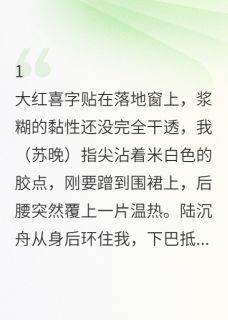 1

大红喜字贴在落地窗上，浆糊的黏性还没完全干透，我（苏晚）指尖沾着米白色的胶点，刚要蹭到围裙上，后腰突然覆上一片温热。陆沉舟从身后环住我，下巴抵...